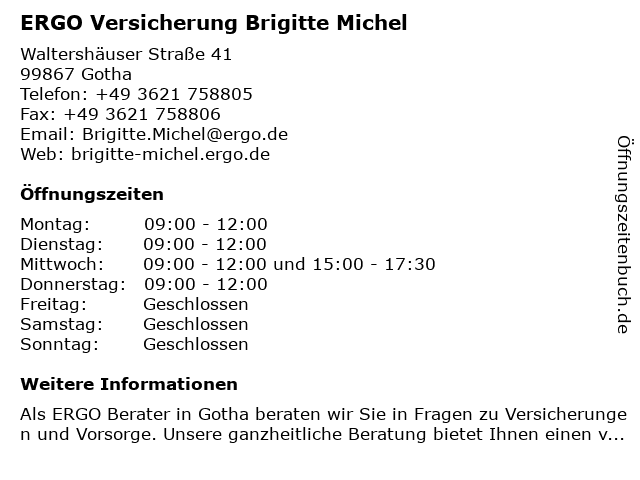 ERGO Versicherung Brigitte Michel

Waltershäuser Straße 41
99867 Gotha
Telefon: +49 3621 758805
Fax: +49 3621 758806
Email: Brigitte.Michel@ergo.de
Web: brigitte-michel.ergo.de

Öffnungszeiten

| Montag: | 09:00 - 12:00 |
|---|---|
| Dienstag: | 09:00 - 12:00 |
| Mittwoch: | 09:00 - 12:00 und 15:00 - 17:30 |
| Donnerstag: | 09:00 - 12:00 |
| Freitag: | Geschlossen |
| Samstag: | Geschlossen |
| Sonntag: | Geschlossen |

Weitere Informationen

Als ERGO Berater in Gotha beraten wir Sie in Fragen zu Versicherungen und Vorsorge. Unsere ganzheitliche Beratung bietet Ihnen einen v...

Öffnungszeitenbuch.de